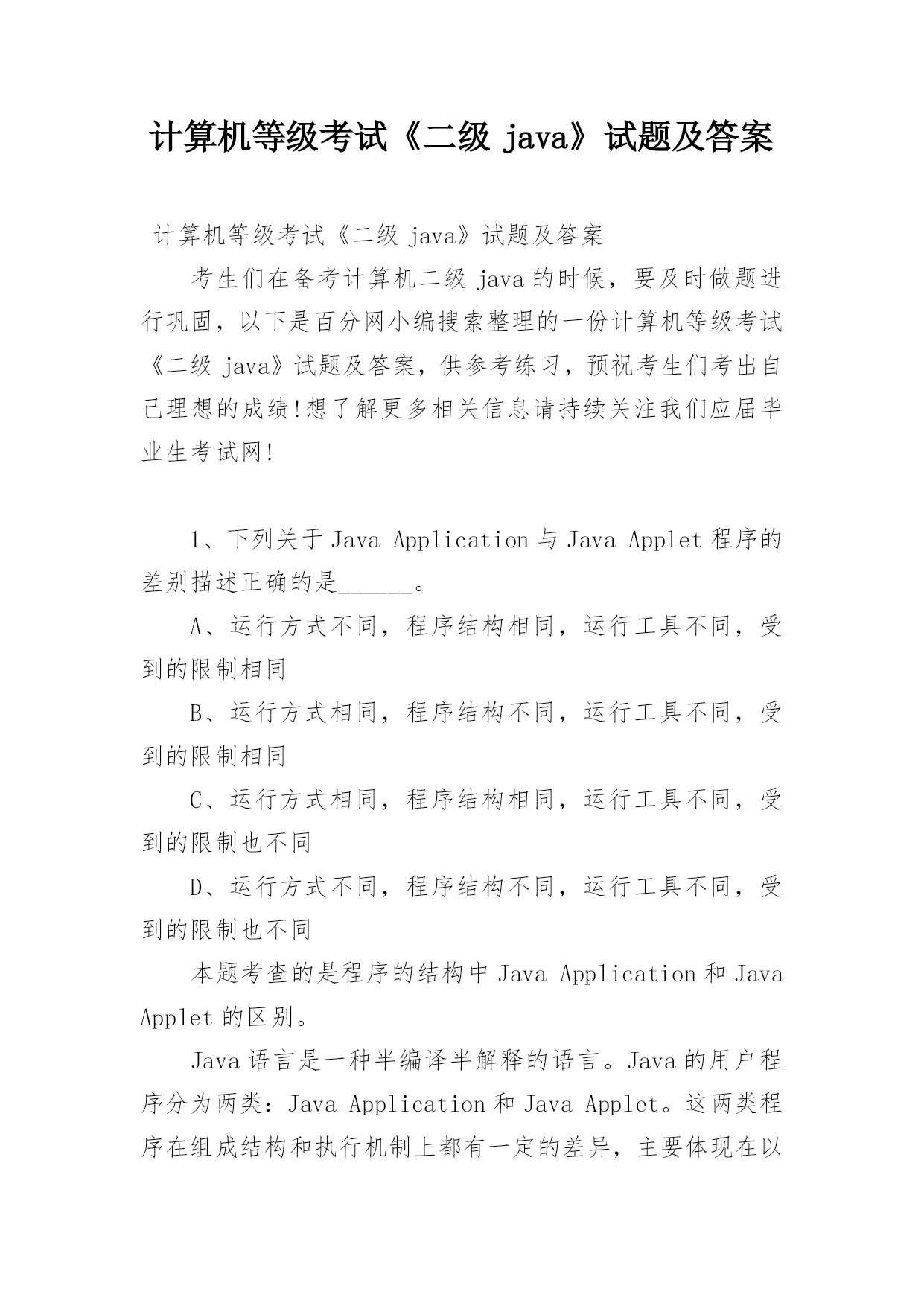 计算机等级考试《二级 java》试题及答案

计算机等级考试《二级 java》试题及答案

考生们在备考计算机二级 java 的时候，要及时做题进行巩固，以下是百分网小编搜索整理的一份计算机等级考试《二级 java》试题及答案，供参考练习，预祝考生们考出自己理想的成绩!想了解更多相关信息请持续关注我们应届毕业生考试网!

1、下列关于 Java Application 与 Java Applet 程序的差别描述正确的是______。

A、运行方式不同，程序结构相同，运行工具不同，受到的限制相同

B、运行方式相同，程序结构不同，运行工具不同，受到的限制相同

C、运行方式相同，程序结构相同，运行工具不同，受到的限制也不同

D、运行方式不同，程序结构不同，运行工具不同，受到的限制也不同

本题考查的是程序的结构中 Java Application 和 Java Applet 的区别。

Java 语言是一种半编译半解释的语言。Java 的用户程序分为两类：Java Application 和 Java Applet。这两类程序在组成结构和执行机制上都有一定的差异，主要体现在以